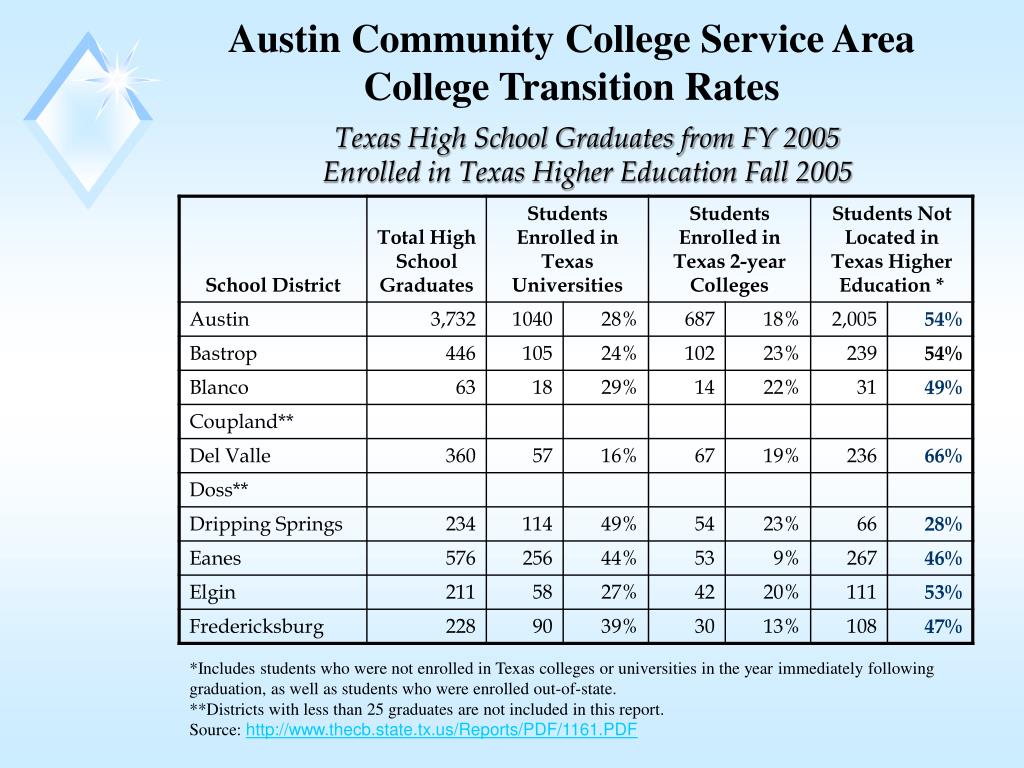 Austin Community College Service Area
College Transition Rates

Texas High School Graduates from FY 2005
Enrolled in Texas Higher Education Fall 2005

| School District | Total High School Graduates | Students Enrolled in Texas Universities | | Students Enrolled in Texas 2-year Colleges | | Students Not Located in Texas Higher Education * | |
|---|---|---|---|---|---|---|---|
| Austin | 3,732 | 1040 | 28% | 687 | 18% | 2,005 | 54% |
| Bastrop | 446 | 105 | 24% | 102 | 23% | 239 | 54% |
| Blanco | 63 | 18 | 29% | 14 | 22% | 31 | 49% |
| Coupland** | | | | | | | |
| Del Valle | 360 | 57 | 16% | 67 | 19% | 236 | 66% |
| Doss** | | | | | | | |
| Dripping Springs | 234 | 114 | 49% | 54 | 23% | 66 | 28% |
| Eanes | 576 | 256 | 44% | 53 | 9% | 267 | 46% |
| Elgin | 211 | 58 | 27% | 42 | 20% | 111 | 53% |
| Fredericksburg | 228 | 90 | 39% | 30 | 13% | 108 | 47% |

*Includes students who were not enrolled in Texas colleges or universities in the year immediately following graduation, as well as students who were enrolled out-of-state.
**Districts with less than 25 graduates are not included in this report.
Source: http://www.thecb.state.tx.us/Reports/PDF/1161.PDF